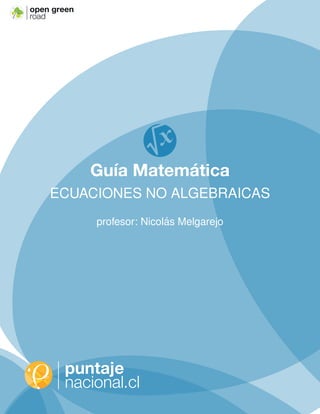 open green road

$\sqrt{x}$

Guía Matemática

ECUACIONES NO ALGEBRAICAS

profesor: Nicolás Melgarejo

puntaje nacional.cl